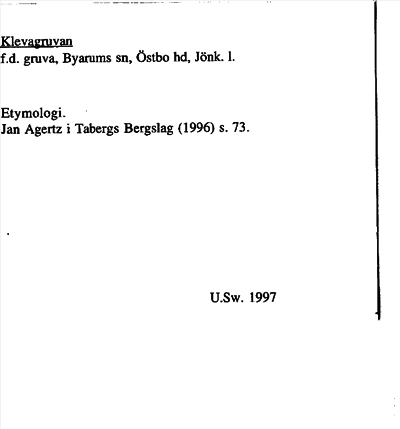 Klevagruvan
f.d. gruva, Byarums sn, Östbo hd, Jönk. l.

Etymologi.
Jan Agertz i Tabergs Bergslag (1996) s. 73.

U.Sw. 1997